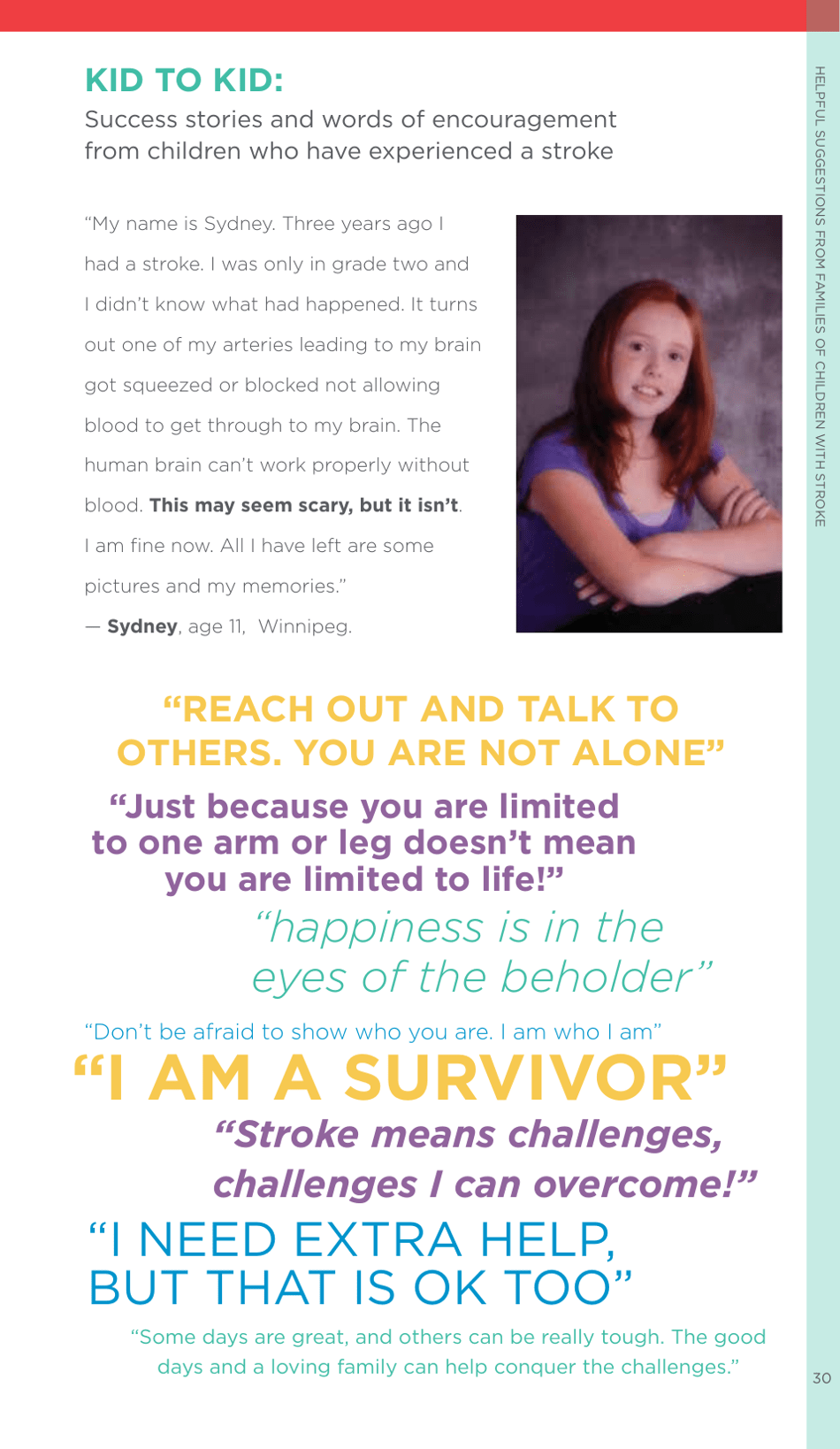 HELPFUL SUGGESTIONS FROM FAMILIES OF CHILDREN WITH STROKE

KID TO KID:
Success stories and words of encouragement from children who have experienced a stroke

"My name is Sydney. Three years ago I had a stroke. I was only in grade two and I didn't know what had happened. It turns out one of my arteries leading to my brain got squeezed or blocked not allowing blood to get through to my brain. The human brain can't work properly without blood. This may seem scary, but it isn't. I am fine now. All I have left are some pictures and my memories."
— Sydney, age 11, Winnipeg.

"REACH OUT AND TALK TO OTHERS. YOU ARE NOT ALONE"

"Just because you are limited to one arm or leg doesn't mean you are limited to life!"

"happiness is in the eyes of the beholder"

"Don't be afraid to show who you are. I am who I am"

"I AM A SURVIVOR"

"Stroke means challenges, challenges I can overcome!"

"I NEED EXTRA HELP, BUT THAT IS OK TOO"

"Some days are great, and others can be really tough. The good days and a loving family can help conquer the challenges."

30